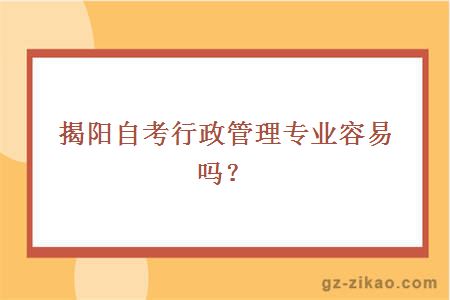 揭阳自考行政管理专业容易吗？

gz-zikao.com